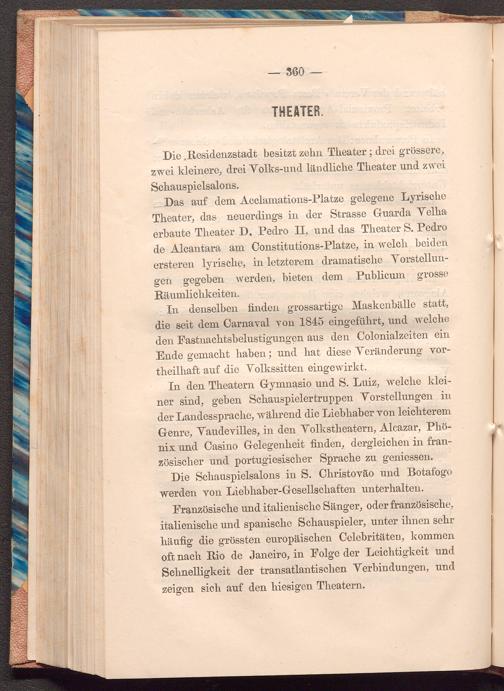 — 360 —

THEATER.

Die Residenzstadt besitzt zehn Theater; drei grössere, zwei kleinere, drei Volks-und ländliche Theater und zwei Schauspielsalons.

Das auf dem Acclamations-Platze gelegene Lyrische Theater, das neuerdings in der Strasse Guarda Velha erbaute Theater D. Pedro II. und das Theater S. Pedro de Alcantara am Constitutions-Platze, in welch beiden ersteren lyrische, in letzterem dramatische Vorstellungen gegeben werden, bieten dem Publicum grosse Räumlichkeiten.

In denselben finden grossartige Maskenbälle statt, die seit dem Carnaval von 1845 eingeführt, und welche den Fastnachtsbelustigungen aus den Colonialzeiten ein Ende gemacht haben; und hat diese Veränderung vortheilhaft auf die Volkssitten eingewirkt.

In den Theatern Gymnasio und S. Luiz, welche kleiner sind, geben Schauspielertruppen Vorstellungen in der Landessprache, während die Liebhaber von leichterem Genre, Vaudevilles, in den Volkstheatern, Alcazar, Phönix und Casino Gelegenheit finden, dergleichen in französischer und portugiesischer Sprache zu geniessen.

Die Schauspielsalons in S. Christovão und Botafogo werden von Liebhaber-Gesellschaften unterhalten.

Französische und italienische Sänger, oder französische, italienische und spanische Schauspieler, unter ihnen sehr häufig die grössten europäischen Celebritäten, kommen oft nach Rio de Janeiro, in Folge der Leichtigkeit und Schnelligkeit der transatlantischen Verbindungen, und zeigen sich auf den hiesigen Theatern.